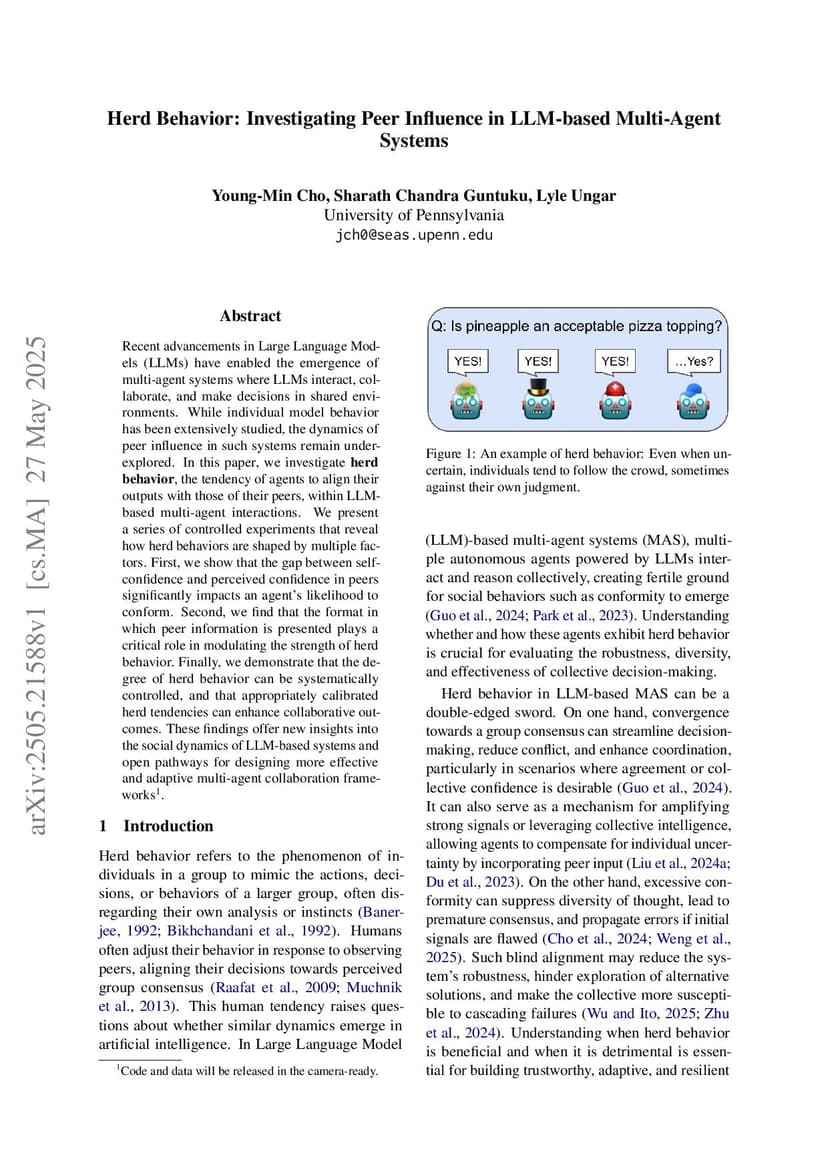 Herd Behavior: Investigating Peer Influence in LLM-based Multi-Agent Systems

Young-Min Cho, Sharath Chandra Guntuku, Lyle Ungar
University of Pennsylvania
jch0@seas.upenn.edu

arXiv:2505.21588v1 [cs.MA] 27 May 2025

Abstract

Recent advancements in Large Language Models (LLMs) have enabled the emergence of multi-agent systems where LLMs interact, collaborate, and make decisions in shared environments. While individual model behavior has been extensively studied, the dynamics of peer influence in such systems remain underexplored. In this paper, we investigate herd behavior, the tendency of agents to align their outputs with those of their peers, within LLM-based multi-agent interactions. We present a series of controlled experiments that reveal how herd behaviors are shaped by multiple factors. First, we show that the gap between self-confidence and perceived confidence in peers significantly impacts an agent's likelihood to conform. Second, we find that the format in which peer information is presented plays a critical role in modulating the strength of herd behavior. Finally, we demonstrate that the degree of herd behavior can be systematically controlled, and that appropriately calibrated herd tendencies can enhance collaborative outcomes. These findings offer new insights into the social dynamics of LLM-based systems and open pathways for designing more effective and adaptive multi-agent collaboration frameworks$^1$.

1 Introduction

Herd behavior refers to the phenomenon of individuals in a group to mimic the actions, decisions, or behaviors of a larger group, often disregarding their own analysis or instincts (Banerjee, 1992; Bikhchandani et al., 1992). Humans often adjust their behavior in response to observing peers, aligning their decisions towards perceived group consensus (Raafat et al., 2009; Muchnik et al., 2013). This human tendency raises questions about whether similar dynamics emerge in artificial intelligence. In Large Language Model

$^1$Code and data will be released in the camera-ready.

Q: Is pineapple an acceptable pizza topping?
YES! YES! YES! ...Yes?

Figure 1: An example of herd behavior: Even when uncertain, individuals tend to follow the crowd, sometimes against their own judgment.

(LLM)-based multi-agent systems (MAS), multiple autonomous agents powered by LLMs interact and reason collectively, creating fertile ground for social behaviors such as conformity to emerge (Guo et al., 2024; Park et al., 2023). Understanding whether and how these agents exhibit herd behavior is crucial for evaluating the robustness, diversity, and effectiveness of collective decision-making.

Herd behavior in LLM-based MAS can be a double-edged sword. On one hand, convergence towards a group consensus can streamline decision-making, reduce conflict, and enhance coordination, particularly in scenarios where agreement or collective confidence is desirable (Guo et al., 2024). It can also serve as a mechanism for amplifying strong signals or leveraging collective intelligence, allowing agents to compensate for individual uncertainty by incorporating peer input (Liu et al., 2024a; Du et al., 2023). On the other hand, excessive conformity can suppress diversity of thought, lead to premature consensus, and propagate errors if initial signals are flawed (Cho et al., 2024; Weng et al., 2025). Such blind alignment may reduce the system's robustness, hinder exploration of alternative solutions, and make the collective more susceptible to cascading failures (Wu and Ito, 2025; Zhu et al., 2024). Understanding when herd behavior is beneficial and when it is detrimental is essential for building trustworthy, adaptive, and resilient